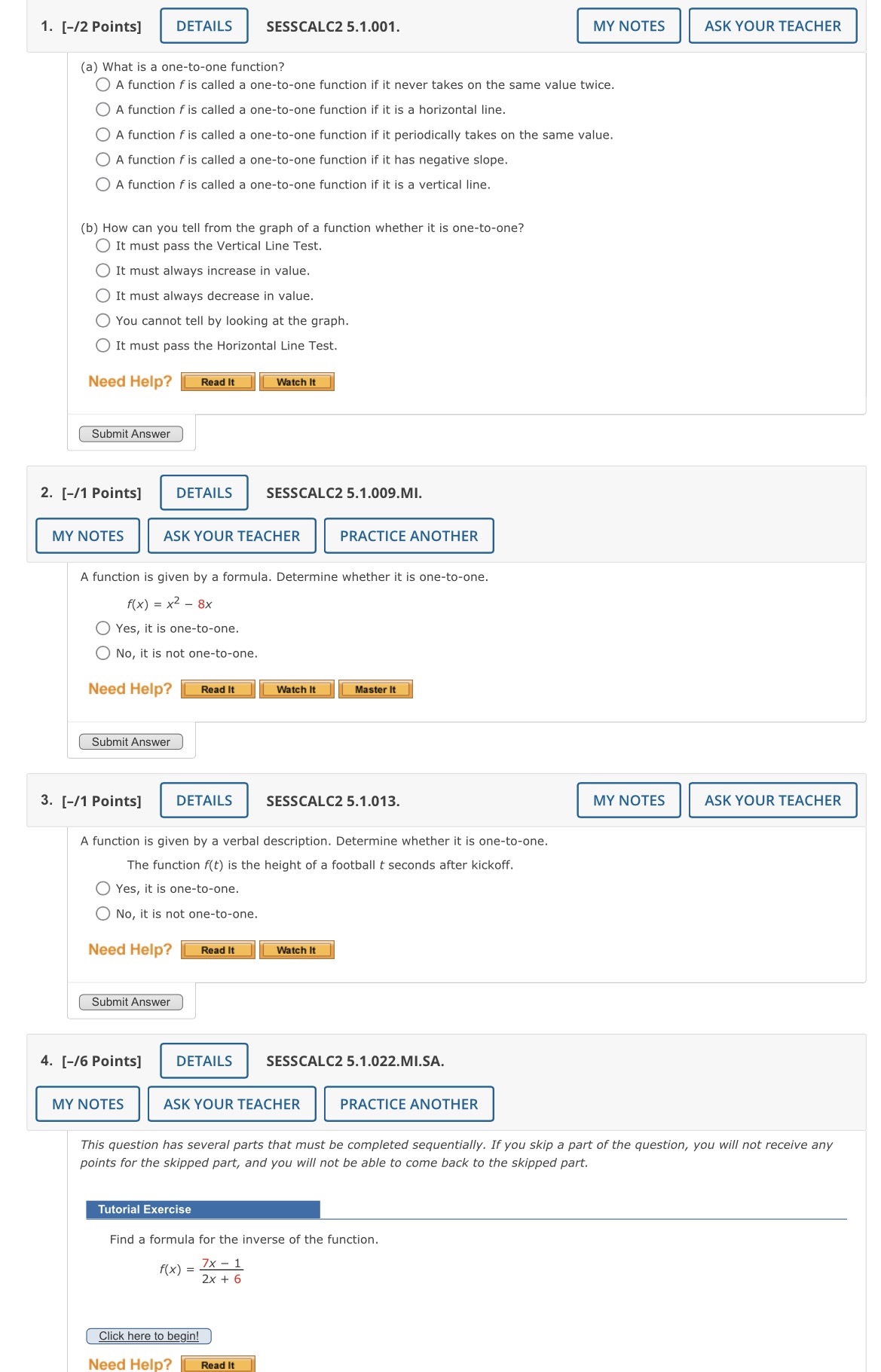 1. [–/2 Points] DETAILS SESSCALC2 5.1.001. MY NOTES ASK YOUR TEACHER

(a) What is a one-to-one function?

A function $f$ is called a one-to-one function if it never takes on the same value twice.

A function $f$ is called a one-to-one function if it is a horizontal line.

A function $f$ is called a one-to-one function if it periodically takes on the same value.

A function $f$ is called a one-to-one function if it has negative slope.

A function $f$ is called a one-to-one function if it is a vertical line.

(b) How can you tell from the graph of a function whether it is one-to-one?

It must pass the Vertical Line Test.

It must always increase in value.

It must always decrease in value.

You cannot tell by looking at the graph.

It must pass the Horizontal Line Test.

Need Help? Read It Watch It

Submit Answer

2. [–/1 Points] DETAILS SESSCALC2 5.1.009.MI.

MY NOTES ASK YOUR TEACHER PRACTICE ANOTHER

A function is given by a formula. Determine whether it is one-to-one.

$f(x) = x^2 - 8x$

Yes, it is one-to-one.

No, it is not one-to-one.

Need Help? Read It Watch It Master It

Submit Answer

3. [–/1 Points] DETAILS SESSCALC2 5.1.013. MY NOTES ASK YOUR TEACHER

A function is given by a verbal description. Determine whether it is one-to-one.

The function $f(t)$ is the height of a football $t$ seconds after kickoff.

Yes, it is one-to-one.

No, it is not one-to-one.

Need Help? Read It Watch It

Submit Answer

4. [–/6 Points] DETAILS SESSCALC2 5.1.022.MI.SA.

MY NOTES ASK YOUR TEACHER PRACTICE ANOTHER

This question has several parts that must be completed sequentially. If you skip a part of the question, you will not receive any points for the skipped part, and you will not be able to come back to the skipped part.

Tutorial Exercise

Find a formula for the inverse of the function.

$f(x) = \frac{7x - 1}{2x + 6}$

Click here to begin!

Need Help? Read It